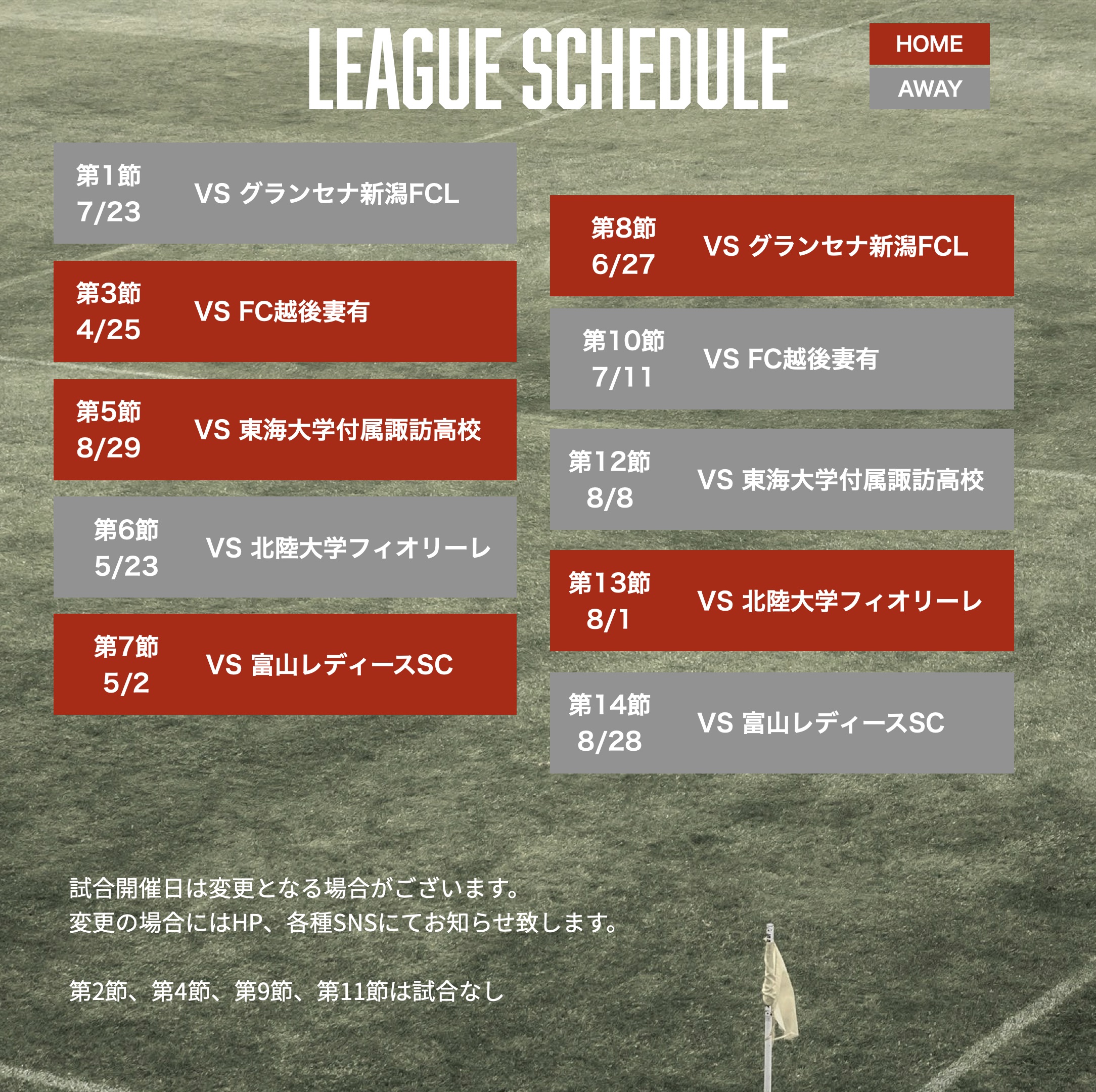 LEAGUE SCHEDULE

HOME
AWAY

第1節
7/23
VS グランセナ新潟FCL

第3節
4/25
VS FC越後妻有

第5節
8/29
VS 東海大学付属諏訪高校

第6節
5/23
VS 北陸大学フィオリーレ

第7節
5/2
VS 富山レディースSC

第8節
6/27
VS グランセナ新潟FCL

第10節
7/11
VS FC越後妻有

第12節
8/8
VS 東海大学付属諏訪高校

第13節
8/1
VS 北陸大学フィオリーレ

第14節
8/28
VS 富山レディースSC

試合開催日は変更となる場合がございます。
変更の場合にはHP、各種SNSにてお知らせ致します。

第2節、第4節、第9節、第11節は試合なし